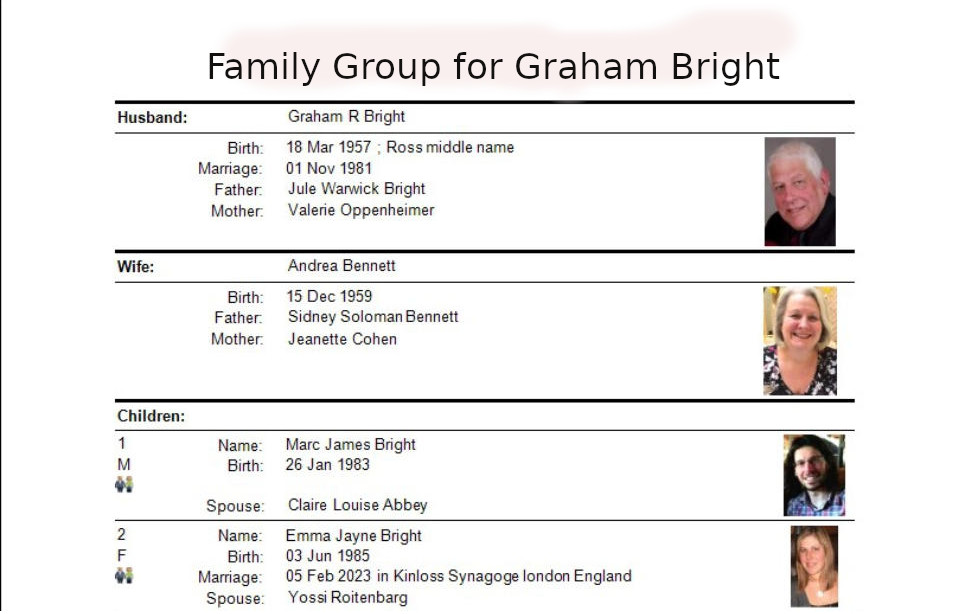 Family Group for Graham Bright

Husband: Graham R Bright

Birth: 18 Mar 1957 ; Ross middle name
Marriage: 01 Nov 1981
Father: Jule Warwick Bright
Mother: Valerie Oppenheimer

Wife: Andrea Bennett

Birth: 15 Dec 1959
Father: Sidney Soloman Bennett
Mother: Jeanette Cohen

Children:

1
M
Name: Marc James Bright
Birth: 26 Jan 1983
Spouse: Claire Louise Abbey

2
F
Name: Emma Jayne Bright
Birth: 03 Jun 1985
Marriage: 05 Feb 2023 in Kinloss Synagoge london England
Spouse: Yossi Roitenbarg